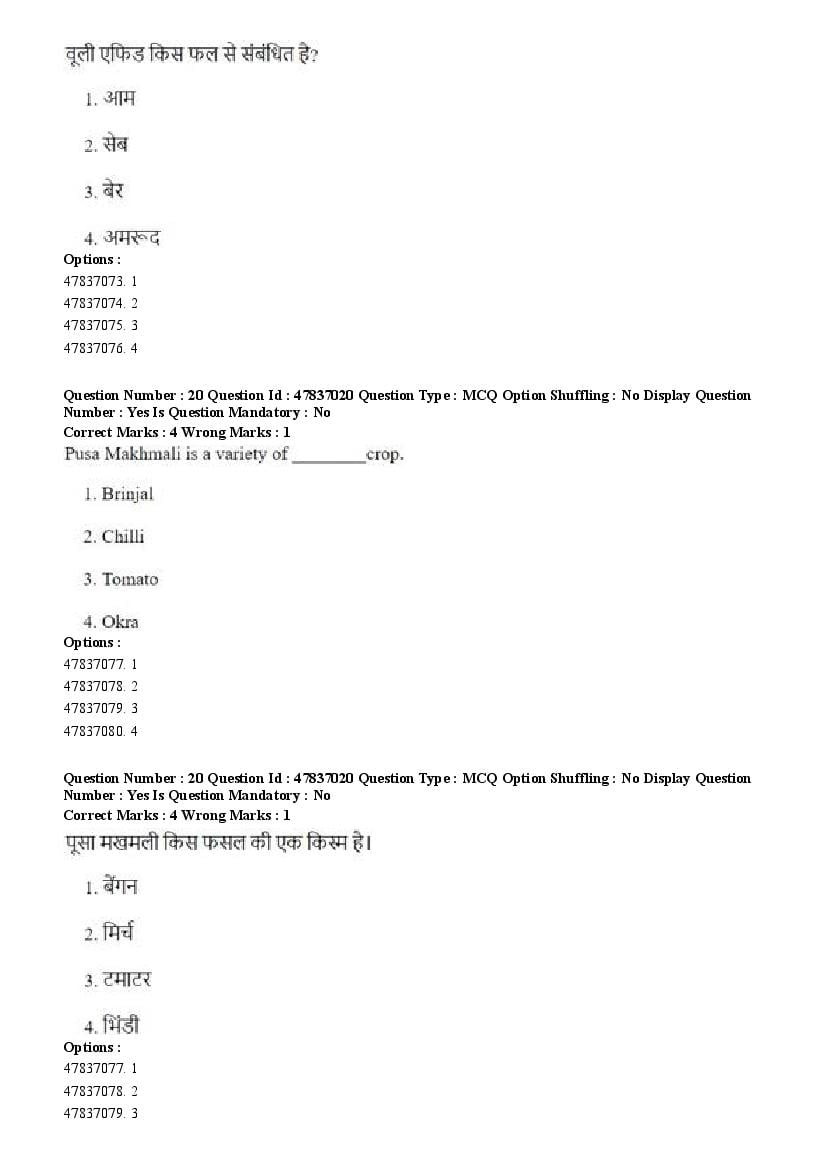 वूली एफिड किस फल से संबंधित है?

1. आम

2. सेब

3. बेर

4. अमरूद

Options :
47837073. 1
47837074. 2
47837075. 3
47837076. 4

Question Number : 20 Question Id : 47837020 Question Type : MCQ Option Shuffling : No Display Question Number : Yes Is Question Mandatory : No
Correct Marks : 4 Wrong Marks : 1
Pusa Makhmali is a variety of ________crop.

1. Brinjal

2. Chilli

3. Tomato

4. Okra

Options :
47837077. 1
47837078. 2
47837079. 3
47837080. 4

Question Number : 20 Question Id : 47837020 Question Type : MCQ Option Shuffling : No Display Question Number : Yes Is Question Mandatory : No
Correct Marks : 4 Wrong Marks : 1
पूसा मखमली किस फसल की एक किस्म है।

1. बैंगन

2. मिर्च

3. टमाटर

4. भिंडी

Options :
47837077. 1
47837078. 2
47837079. 3